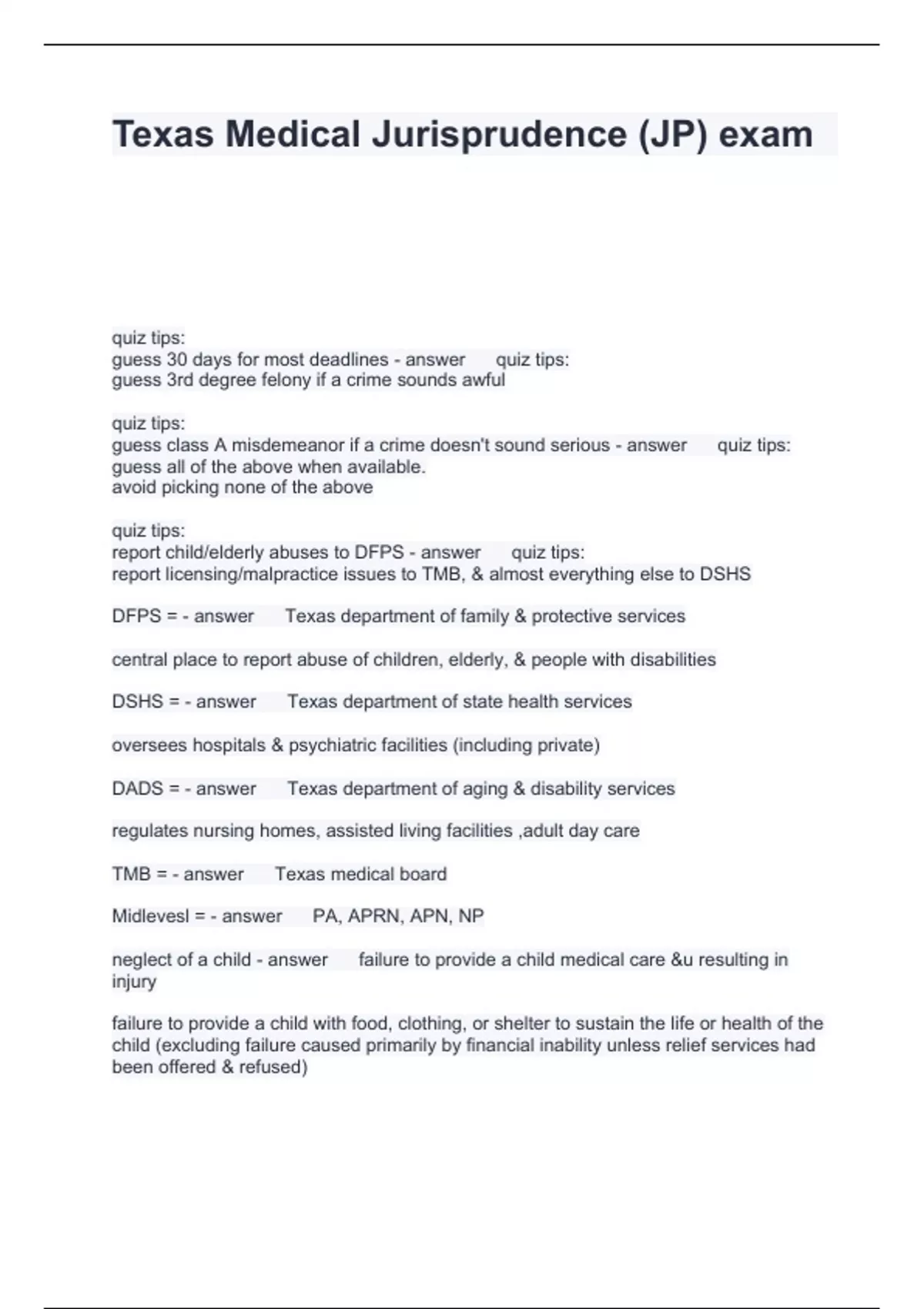 Texas Medical Jurisprudence (JP) exam

quiz tips:
guess 30 days for most deadlines - answer quiz tips:
guess 3rd degree felony if a crime sounds awful

quiz tips:
guess class A misdemeanor if a crime doesn't sound serious - answer quiz tips:
guess all of the above when available.
avoid picking none of the above

quiz tips:
report child/elderly abuses to DFPS - answer quiz tips:
report licensing/malpractice issues to TMB, & almost everything else to DSHS

DFPS = - answer Texas department of family & protective services

central place to report abuse of children, elderly, & people with disabilities

DSHS = - answer Texas department of state health services

oversees hospitals & psychiatric facilities (including private)

DADS = - answer Texas department of aging & disability services

regulates nursing homes, assisted living facilities ,adult day care

TMB = - answer Texas medical board

Midlevesl = - answer PA, APRN, APN, NP

neglect of a child - answer failure to provide a child medical care &u resulting in injury

failure to provide a child with food, clothing, or shelter to sustain the life or health of the child (excluding failure caused primarily by financial inability unless relief services had been offered & refused)